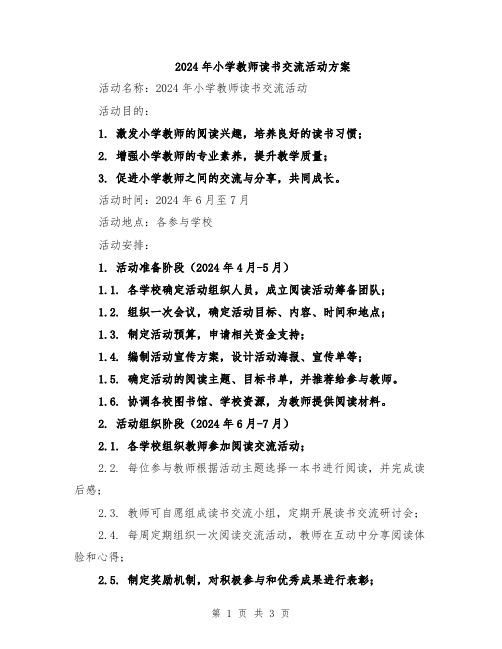 2024年小学教师读书交流活动方案

活动名称：2024年小学教师读书交流活动

活动目的：

1. 激发小学教师的阅读兴趣，培养良好的读书习惯；

2. 增强小学教师的专业素养，提升教学质量；

3. 促进小学教师之间的交流与分享，共同成长。

活动时间：2024年6月至7月

活动地点：各参与学校

活动安排：

1. 活动准备阶段（2024年4月-5月）

1.1. 各学校确定活动组织人员，成立阅读活动筹备团队；

1.2. 组织一次会议，确定活动目标、内容、时间和地点；

1.3. 制定活动预算，申请相关资金支持；

1.4. 编制活动宣传方案，设计活动海报、宣传单等；

1.5. 确定活动的阅读主题、目标书单，并推荐给参与教师。

1.6. 协调各校图书馆、学校资源，为教师提供阅读材料。

2. 活动组织阶段（2024年6月-7月）

2.1. 各学校组织教师参加阅读交流活动；

2.2. 每位参与教师根据活动主题选择一本书进行阅读，并完成读后感；

2.3. 教师可自愿组成读书交流小组，定期开展读书交流研讨会；

2.4. 每周定期组织一次阅读交流活动，教师在互动中分享阅读体验和心得；

2.5. 制定奖励机制，对积极参与和优秀成果进行表彰；

第 1 页 共 3 页